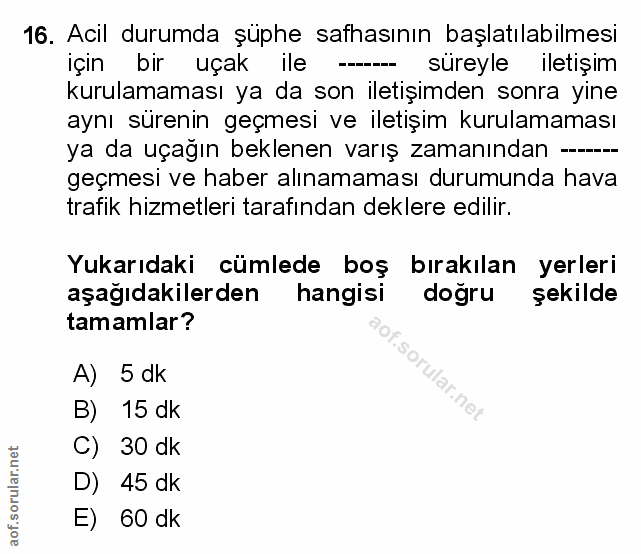 16. Acil durumda şüphe safhasının başlatılabilmesi için bir uçak ile ------- süreyle iletişim kurulamaması ya da son iletişimden sonra yine aynı sürenin geçmesi ve iletişim kurulamaması ya da uçağın beklenen varış zamanından ------- geçmesi ve haber alınamaması durumunda hava trafik hizmetleri tarafından deklere edilir.

Yukarıdaki cümlede boş bırakılan yerleri aşağıdakilerden hangisi doğru şekilde tamamlar?

aof.sorular.net

A) 5 dk
B) 15 dk
C) 30 dk
D) 45 dk
E) 60 dk

aof.sorular.net